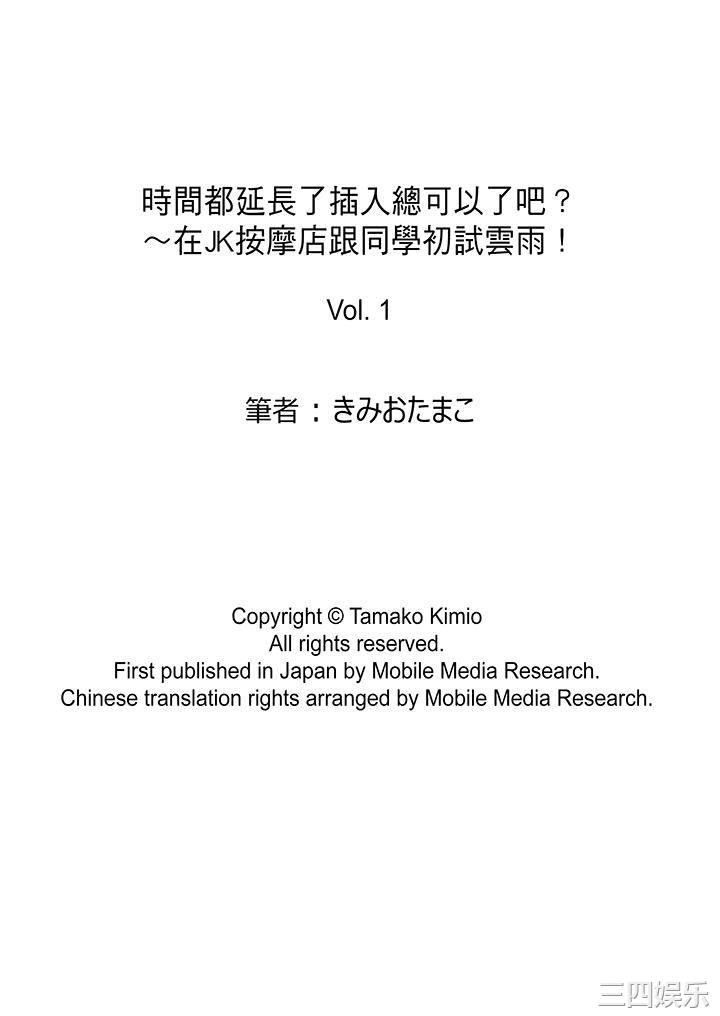 時間都延長了插入總可以了吧？
～在JK按摩店跟同學初試雲雨！

Vol. 1

筆者：きみおたまこ

Copyright © Tamako Kimio
All rights reserved.
First published in Japan by Mobile Media Research.
Chinese translation rights arranged by Mobile Media Research.

三四娱乐